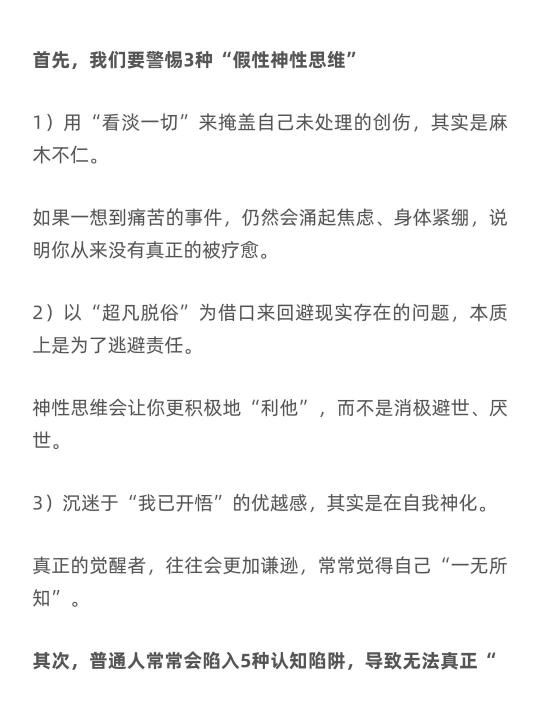 首先，我们要警惕3种“假性神性思维”

1）用“看淡一切”来掩盖自己未处理的创伤，其实是麻木不仁。

如果一想到痛苦的事件，仍然会涌起焦虑、身体紧绷，说明你从来没有真正的被疗愈。

2）以“超凡脱俗”为借口来回避现实存在的问题，本质上是为了逃避责任。

神性思维会让你更积极地“利他”，而不是消极避世、厌世。

3）沉迷于“我已开悟”的优越感，其实是在自我神化。

真正的觉醒者，往往会更加谦逊，常常觉得自己“一无所知”。

其次，普通人常常会陷入5种认知陷阱，导致无法真正“